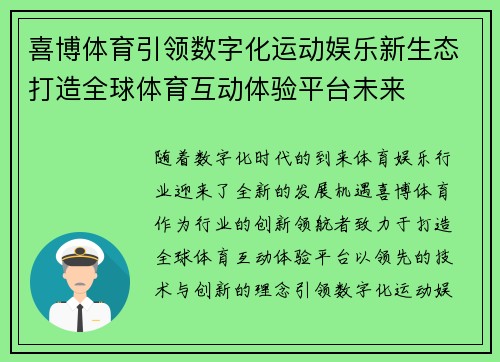 喜博体育引领数字化运动娱乐新生态打造全球体育互动体验平台未来

随着数字化时代的到来体育娱乐行业迎来了全新的发展机遇喜博体育作为行业的创新领航者致力于打造全球体育互动体验平台以领先的技术与创新的理念引领数字化运动娱